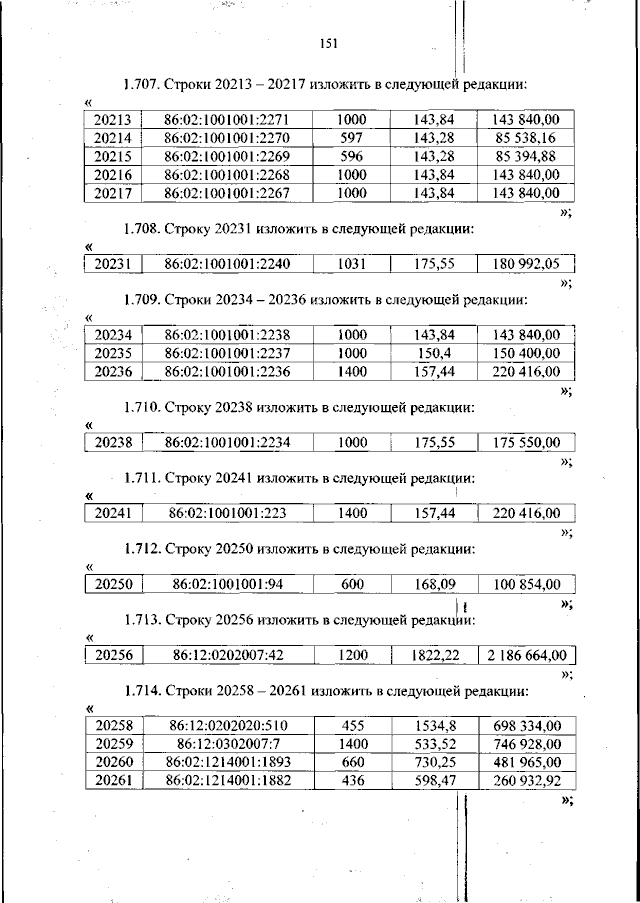 151

1.707. Строки 20213 – 20217 изложить в следующей редакции:

«

| 20213 | 86:02:1001001:2271 | 1000 | 143,84 | 143 840,00 |
|---|---|---|---|---|
| 20214 | 86:02:1001001:2270 | 597 | 143,28 | 85 538,16 |
| 20215 | 86:02:1001001:2269 | 596 | 143,28 | 85 394,88 |
| 20216 | 86:02:1001001:2268 | 1000 | 143,84 | 143 840,00 |
| 20217 | 86:02:1001001:2267 | 1000 | 143,84 | 143 840,00 |

»;

1.708. Строку 20231 изложить в следующей редакции:

«

| 20231 | 86:02:1001001:2240 | 1031 | 175,55 | 180 992,05 |
|---|---|---|---|---|

»;

1.709. Строки 20234 – 20236 изложить в следующей редакции:

«

| 20234 | 86:02:1001001:2238 | 1000 | 143,84 | 143 840,00 |
|---|---|---|---|---|
| 20235 | 86:02:1001001:2237 | 1000 | 150,4 | 150 400,00 |
| 20236 | 86:02:1001001:2236 | 1400 | 157,44 | 220 416,00 |

»;

1.710. Строку 20238 изложить в следующей редакции:

«

| 20238 | 86:02:1001001:2234 | 1000 | 175,55 | 175 550,00 |
|---|---|---|---|---|

»;

1.711. Строку 20241 изложить в следующей редакции:

«

| 20241 | 86:02:1001001:223 | 1400 | 157,44 | 220 416,00 |
|---|---|---|---|---|

»;

1.712. Строку 20250 изложить в следующей редакции:

«

| 20250 | 86:02:1001001:94 | 600 | 168,09 | 100 854,00 |
|---|---|---|---|---|

»;

1.713. Строку 20256 изложить в следующей редакции:

«

| 20256 | 86:12:0202007:42 | 1200 | 1822,22 | 2 186 664,00 |
|---|---|---|---|---|

»;

1.714. Строки 20258 – 20261 изложить в следующей редакции:

«

| 20258 | 86:12:0202020:510 | 455 | 1534,8 | 698 334,00 |
|---|---|---|---|---|
| 20259 | 86:12:0302007:7 | 1400 | 533,52 | 746 928,00 |
| 20260 | 86:02:1214001:1893 | 660 | 730,25 | 481 965,00 |
| 20261 | 86:02:1214001:1882 | 436 | 598,47 | 260 932,92 |

»;